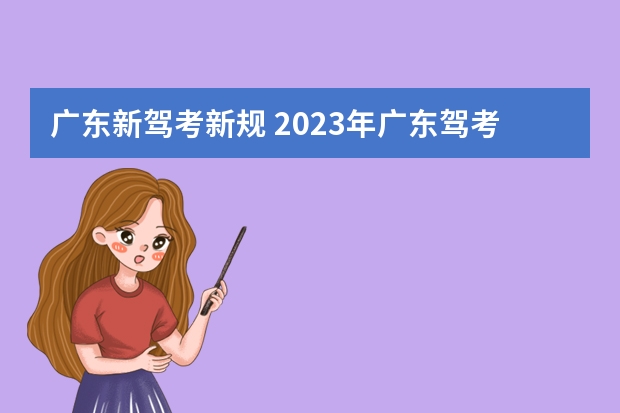 广东新驾考新规 2023年广东驾考